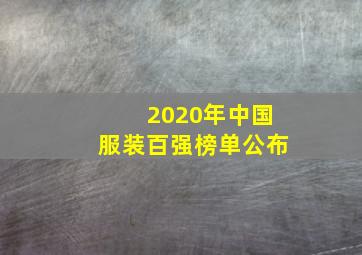 2020年中国
服装百强榜单公布